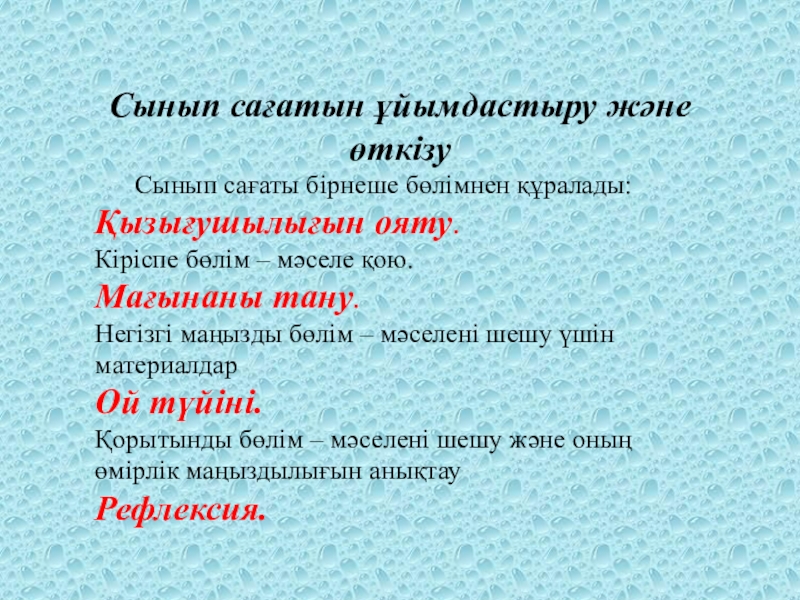 Сынып сағатын ұйымдастыру және өткізу

Сынып сағаты бірнеше бөлімнен құралады:

Қызығушылығын ояту.

Кіріспе бөлім – мәселе қою.

Мағынаны тану.

Негізгі маңызды бөлім – мәселені шешу үшін материалдар

Ой түйіні.

Қорытынды бөлім – мәселені шешу және оның өмірлік маңыздылығын анықтау

Рефлексия.